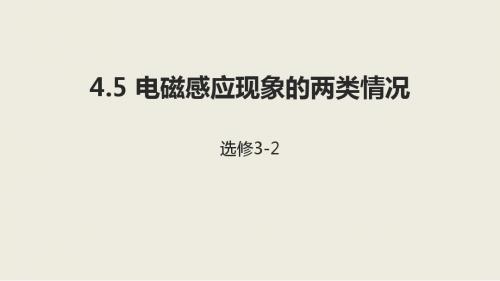 4.5 电磁感应现象的两类情况

选修3-2